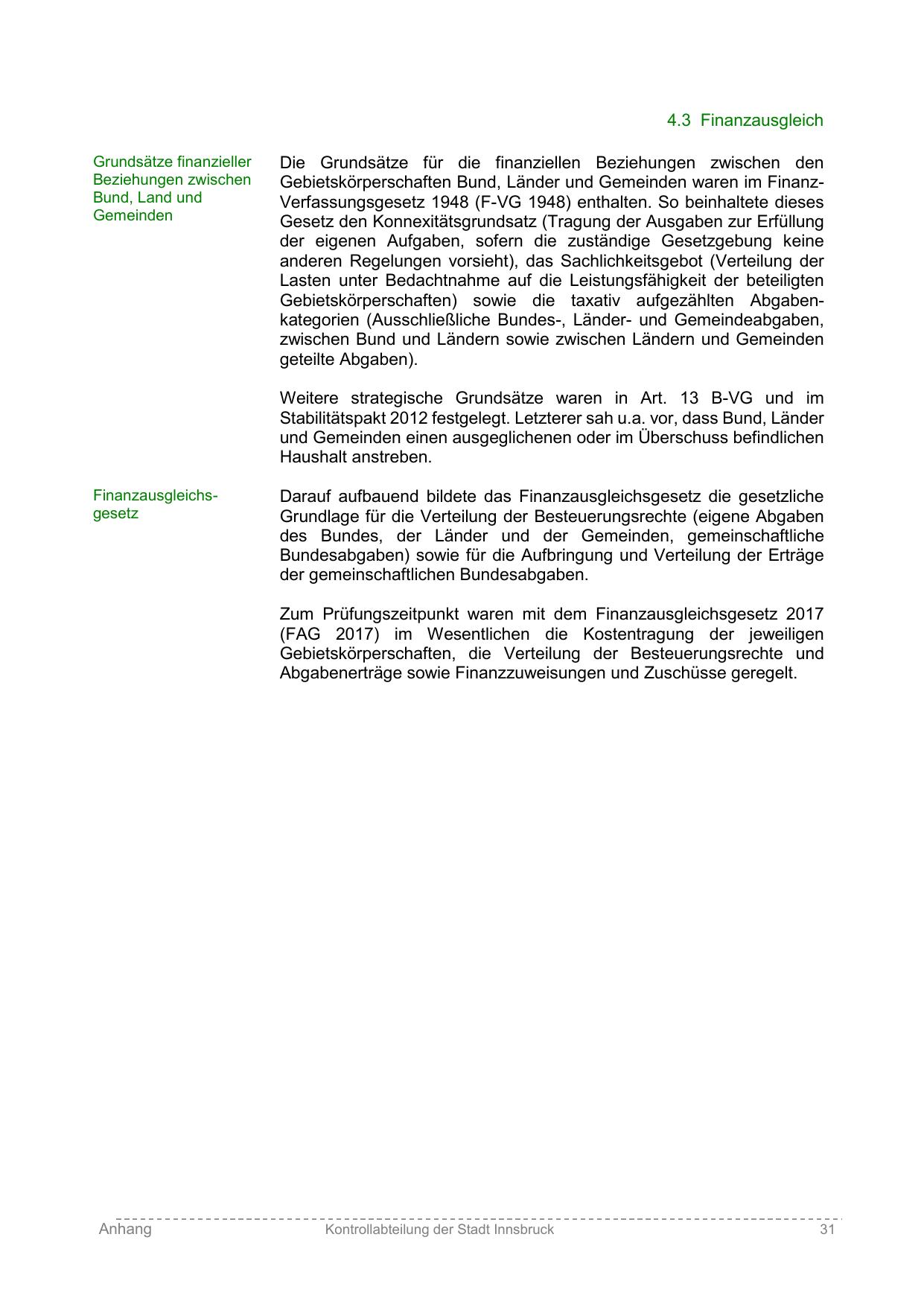 4.3 Finanzausgleich

Grundsätze finanzieller Beziehungen zwischen Bund, Land und Gemeinden

Die Grundsätze für die finanziellen Beziehungen zwischen den Gebietskörperschaften Bund, Länder und Gemeinden waren im Finanz-Verfassungsgesetz 1948 (F-VG 1948) enthalten. So beinhaltete dieses Gesetz den Konnexitätsgrundsatz (Tragung der Ausgaben zur Erfüllung der eigenen Aufgaben, sofern die zuständige Gesetzgebung keine anderen Regelungen vorsieht), das Sachlichkeitsgebot (Verteilung der Lasten unter Bedachtnahme auf die Leistungsfähigkeit der beteiligten Gebietskörperschaften) sowie die taxativ aufgezählten Abgabenkategorien (Ausschließliche Bundes-, Länder- und Gemeindeabgaben, zwischen Bund und Ländern sowie zwischen Ländern und Gemeinden geteilte Abgaben).

Weitere strategische Grundsätze waren in Art. 13 B-VG und im Stabilitätspakt 2012 festgelegt. Letzterer sah u.a. vor, dass Bund, Länder und Gemeinden einen ausgeglichenen oder im Überschuss befindlichen Haushalt anstreben.

Finanzausgleichsgesetz

Darauf aufbauend bildete das Finanzausgleichsgesetz die gesetzliche Grundlage für die Verteilung der Besteuerungsrechte (eigene Abgaben des Bundes, der Länder und der Gemeinden, gemeinschaftliche Bundesabgaben) sowie für die Aufbringung und Verteilung der Erträge der gemeinschaftlichen Bundesabgaben.

Zum Prüfungszeitpunkt waren mit dem Finanzausgleichsgesetz 2017 (FAG 2017) im Wesentlichen die Kostentragung der jeweiligen Gebietskörperschaften, die Verteilung der Besteuerungsrechte und Abgabenerträge sowie Finanzzuweisungen und Zuschüsse geregelt.

Anhang Kontrollabteilung der Stadt Innsbruck 31